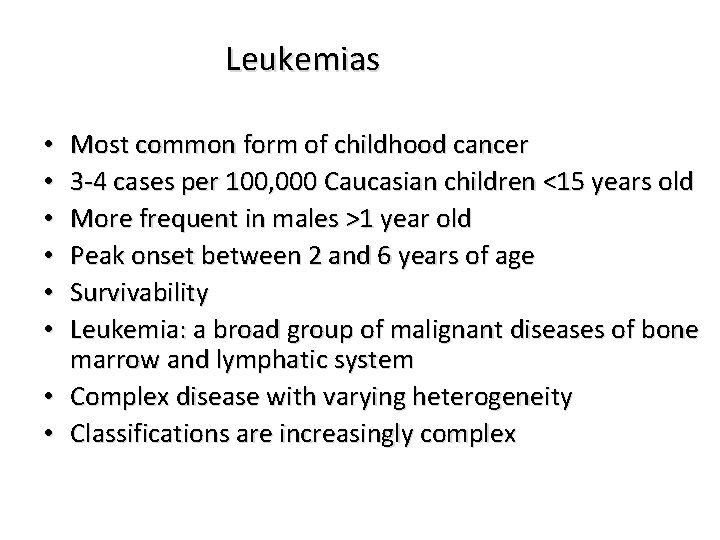 Leukemias

• Most common form of childhood cancer
• 3-4 cases per 100,000 Caucasian children <15 years old
• More frequent in males >1 year old
• Peak onset between 2 and 6 years of age
• Survivability
• Leukemia: a broad group of malignant diseases of bone marrow and lymphatic system
• Complex disease with varying heterogeneity
• Classifications are increasingly complex